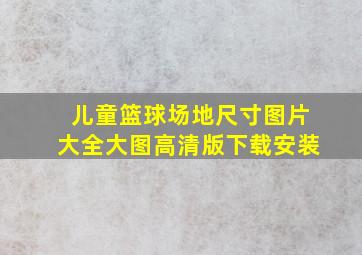 儿童篮球场地尺寸图片大全大图高清版下载安装